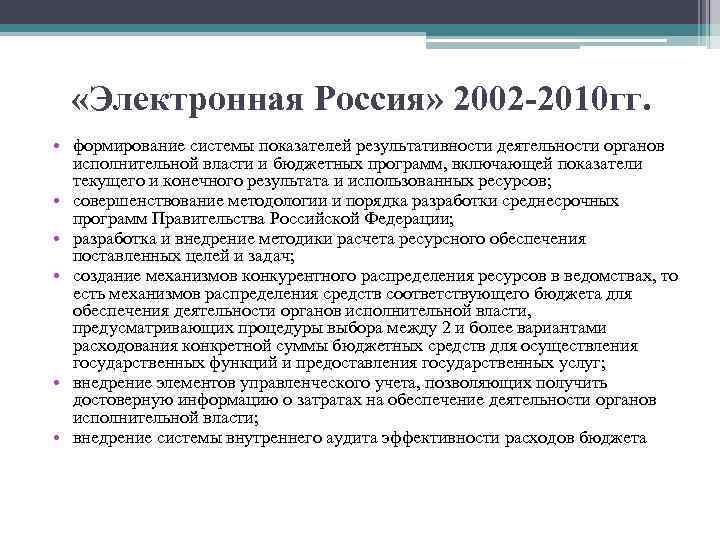 «Электронная Россия» 2002-2010гг.

• формирование системы показателей результативности деятельности органов исполнительной власти и бюджетных программ, включающей показатели текущего и конечного результата и использованных ресурсов;
• совершенствование методологии и порядка разработки среднесрочных программ Правительства Российской Федерации;
• разработка и внедрение методики расчета ресурсного обеспечения поставленных целей и задач;
• создание механизмов конкурентного распределения ресурсов в ведомствах, то есть механизмов распределения средств соответствующего бюджета для обеспечения деятельности органов исполнительной власти, предусматривающих процедуры выбора между 2 и более вариантами расходования конкретной суммы бюджетных средств для осуществления государственных функций и предоставления государственных услуг;
• внедрение элементов управленческого учета, позволяющих получить достоверную информацию о затратах на обеспечение деятельности органов исполнительной власти;
• внедрение системы внутреннего аудита эффективности расходов бюджета